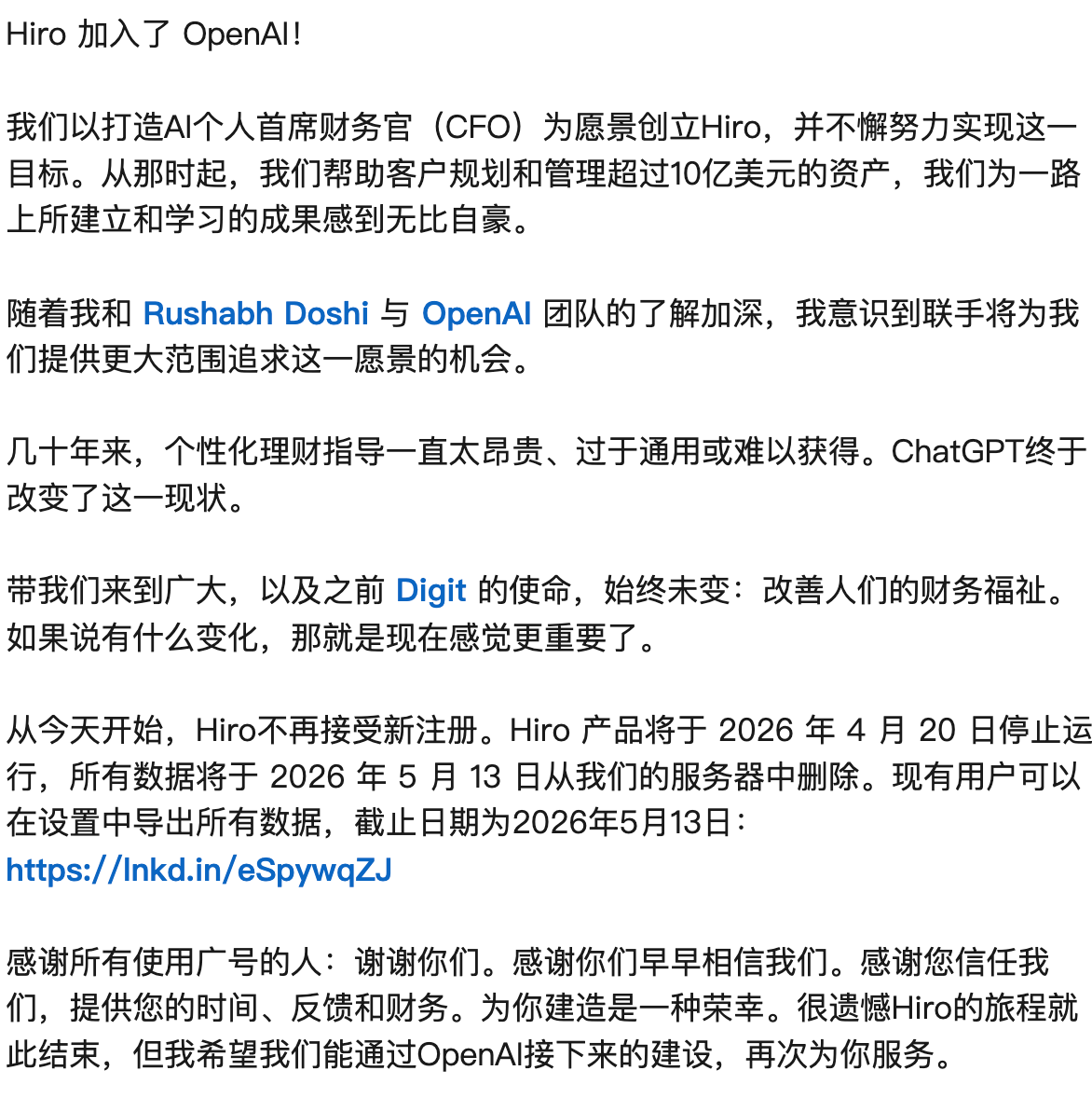 Hiro 加入了 OpenAI！

我们以打造AI个人首席财务官（CFO）为愿景创立Hiro，并不懈努力实现这一目标。从那时起，我们帮助客户规划和管理超过10亿美元的资产，我们为一路上所建立和学习的成果感到无比自豪。

随着我和 Rushabh Doshi 与 OpenAI 团队的了解加深，我意识到联手将为我们提供更大范围追求这一愿景的机会。

几十年来，个性化理财指导一直太昂贵、过于通用或难以获得。ChatGPT终于改变了这一现状。

带我们来到广大，以及之前 Digit 的使命，始终未变：改善人们的财务福祉。如果说有什么变化，那就是现在感觉更重要了。

从今天开始，Hiro不再接受新注册。Hiro 产品将于 2026 年 4 月 20 日停止运行，所有数据将于 2026 年 5 月 13 日从我们的服务器中删除。现有用户可以在设置中导出所有数据，截止日期为2026年5月13日：
https://lnkd.in/eSpywqZJ

感谢所有使用广号的人：谢谢你们。感谢你们早早相信我们。感谢您信任我们，提供您的时间、反馈和财务。为你建造是一种荣幸。很遗憾Hiro的旅程就此结束，但我希望我们能通过OpenAI接下来的建设，再次为你服务。